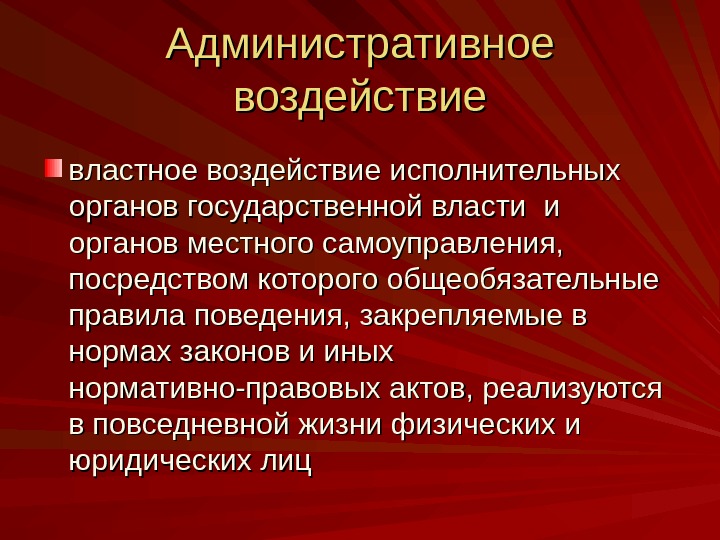 Административное воздействие

• властное воздействие исполнительных органов государственной власти и органов местного самоуправления, посредством которого общеобязательные правила поведения, закрепляемые в нормах законов и иных нормативно-правовых актов, реализуются в повседневной жизни физических и юридических лиц